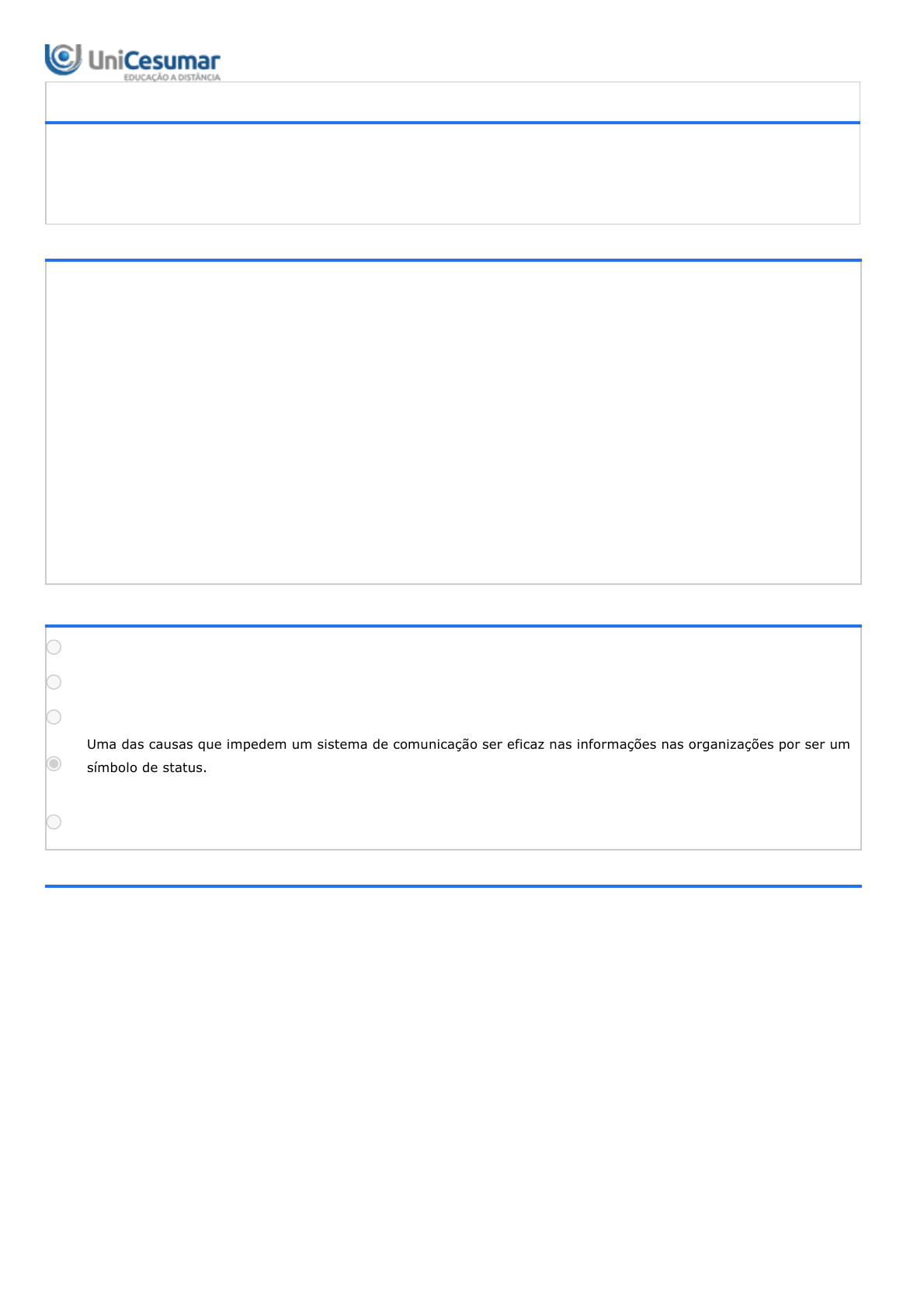 UniCesumar
EDUCAÇÃO A DISTÂNCIA

Uma das causas que impedem um sistema de comunicação ser eficaz nas informações nas organizações por ser um símbolo de status.